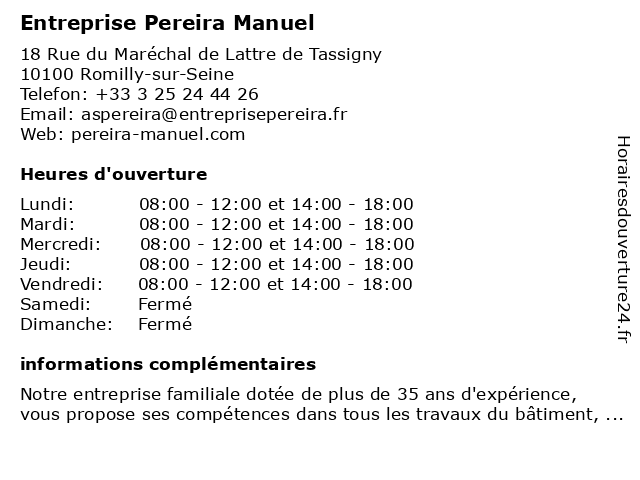 Entreprise Pereira Manuel

18 Rue du Maréchal de Lattre de Tassigny
10100 Romilly-sur-Seine
Telefon: +33 3 25 24 44 26
Email: aspereira@entreprisepereira.fr
Web: pereira-manuel.com

Heures d'ouverture

| | |
|---|---|
| Lundi: | 08:00 - 12:00 et 14:00 - 18:00 |
| Mardi: | 08:00 - 12:00 et 14:00 - 18:00 |
| Mercredi: | 08:00 - 12:00 et 14:00 - 18:00 |
| Jeudi: | 08:00 - 12:00 et 14:00 - 18:00 |
| Vendredi: | 08:00 - 12:00 et 14:00 - 18:00 |
| Samedi: | Fermé |
| Dimanche: | Fermé |

informations complémentaires

Notre entreprise familiale dotée de plus de 35 ans d'expérience, vous propose ses compétences dans tous les travaux du bâtiment, ...

Horairesdouverture24.fr